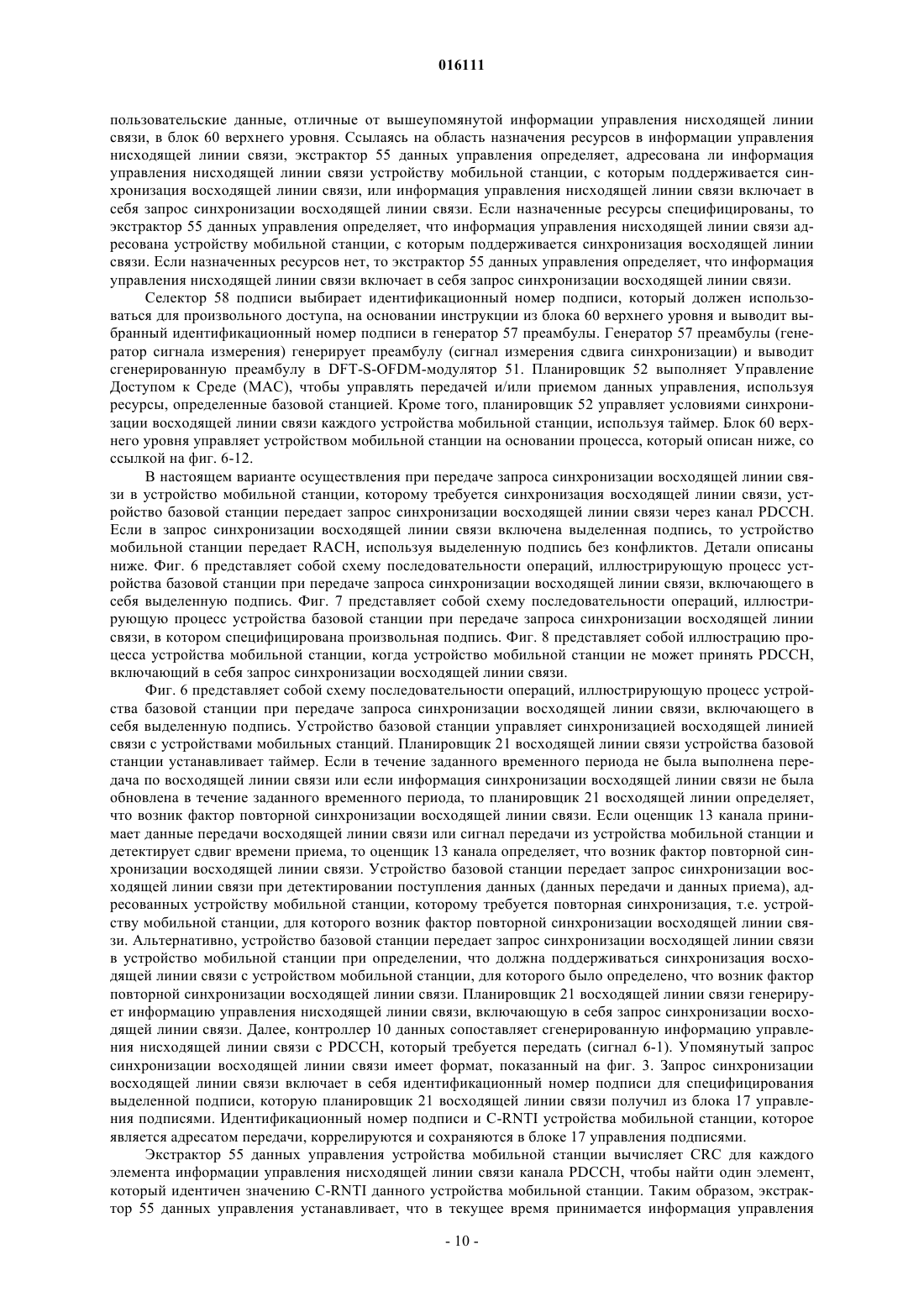 016111

пользовательские данные, отличные от вышеупомянутой информации управления нисходящей линии связи, в блок 60 верхнего уровня. Ссылаясь на область назначения ресурсов в информации управления нисходящей линии связи, экстрактор 55 данных управления определяет, адресована ли информация управления нисходящей линии связи устройству мобильной станции, с которым поддерживается синхронизация восходящей линии связи, или информация управления нисходящей линии связи включает в себя запрос синхронизации восходящей линии связи. Если назначенные ресурсы специфицированы, то экстрактор 55 данных управления определяет, что информация управления нисходящей линии связи адресована устройству мобильной станции, с которым поддерживается синхронизация восходящей линии связи. Если назначенных ресурсов нет, то экстрактор 55 данных управления определяет, что информация управления нисходящей линии связи включает в себя запрос синхронизации восходящей линии связи.

Селектор 58 подписи выбирает идентификационный номер подписи, который должен использоваться для произвольного доступа, на основании инструкции из блока 60 верхнего уровня и выводит выбранный идентификационный номер подписи в генератор 57 преамбулы. Генератор 57 преамбулы (генератор сигнала измерения) генерирует преамбулу (сигнал измерения сдвига синхронизации) и выводит сгенерированную преамбулу в DFT-S-OFDM-модулятор 51. Планировщик 52 выполняет Управление Доступом к Среде (MAC), чтобы управлять передачей и/или приемом данных управления, используя ресурсы, определенные базовой станцией. Кроме того, планировщик 52 управляет условиями синхронизации восходящей линии связи каждого устройства мобильной станции, используя таймер. Блок 60 верхнего уровня управляет устройством мобильной станции на основании процесса, который описан ниже, со ссылкой на фиг. 6-12.

В настоящем варианте осуществления при передаче запроса синхронизации восходящей линии связи в устройство мобильной станции, которому требуется синхронизация восходящей линии связи, устройство базовой станции передает запрос синхронизации восходящей линии связи через канал PDCCH. Если в запрос синхронизации восходящей линии связи включена выделенная подпись, то устройство мобильной станции передает RACH, используя выделенную подпись без конфликтов. Детали описаны ниже. Фиг. 6 представляет собой схему последовательности операций, иллюстрирующую процесс устройства базовой станции при передаче запроса синхронизации восходящей линии связи, включающего в себя выделенную подпись. Фиг. 7 представляет собой схему последовательности операций, иллюстрирующую процесс устройства базовой станции при передаче запроса синхронизации восходящей линии связи, в котором специфицирована произвольная подпись. Фиг. 8 представляет собой иллюстрацию процесса устройства мобильной станции, когда устройство мобильной станции не может принять PDCCH, включающий в себя запрос синхронизации восходящей линии связи.

Фиг. 6 представляет собой схему последовательности операций, иллюстрирующую процесс устройства базовой станции при передаче запроса синхронизации восходящей линии связи, включающего в себя выделенную подпись. Устройство базовой станции управляет синхронизацией восходящей линией связи с устройствами мобильных станций. Планировщик 21 восходящей линии связи устройства базовой станции устанавливает таймер. Если в течение заданного временного периода не была выполнена передача по восходящей линии связи или если информация синхронизации восходящей линии связи не была обновлена в течение заданного временного периода, то планировщик 21 восходящей линии определяет, что возник фактор повторной синхронизации восходящей линии связи. Если оценщик 13 канала принимает данные передачи восходящей линии связи или сигнал передачи из устройства мобильной станции и детектирует сдвиг времени приема, то оценщик 13 канала определяет, что возник фактор повторной синхронизации восходящей линии связи. Устройство базовой станции передает запрос синхронизации восходящей линии связи при детектировании поступления данных (данных передачи и данных приема), адресованных устройству мобильной станции, которому требуется повторная синхронизация, т.е. устройству мобильной станции, для которого возник фактор повторной синхронизации восходящей линии связи. Альтернативно, устройство базовой станции передает запрос синхронизации восходящей линии связи в устройство мобильной станции при определении, что должна поддерживаться синхронизация восходящей линии связи с устройством мобильной станции, для которого было определено, что возник фактор повторной синхронизации восходящей линии связи. Планировщик 21 восходящей линии связи генерирует информацию управления нисходящей линии связи, включающую в себя запрос синхронизации восходящей линии связи. Далее, контроллер 10 данных сопоставляет сгенерированную информацию управления нисходящей линии связи с PDCCH, который требуется передать (сигнал 6-1). Упомянутый запрос синхронизации восходящей линии связи имеет формат, показанный на фиг. 3. Запрос синхронизации восходящей линии связи включает в себя идентификационный номер подписи для специфицирования выделенной подписи, которую планировщик 21 восходящей линии связи получил из блока 17 управления подписями. Идентификационный номер подписи и C-RNTI устройства мобильной станции, которое является адресатом передачи, коррелируются и сохраняются в блоке 17 управления подписями.

Экстрактор 55 данных управления устройства мобильной станции вычисляет CRC для каждого элемента информации управления нисходящей линии связи канала PDCCH, чтобы найти один элемент, который идентичен значению C-RNTI данного устройства мобильной станции. Таким образом, экстрактор 55 данных управления устанавливает, что в текущее время принимается информация управления

- 10 -